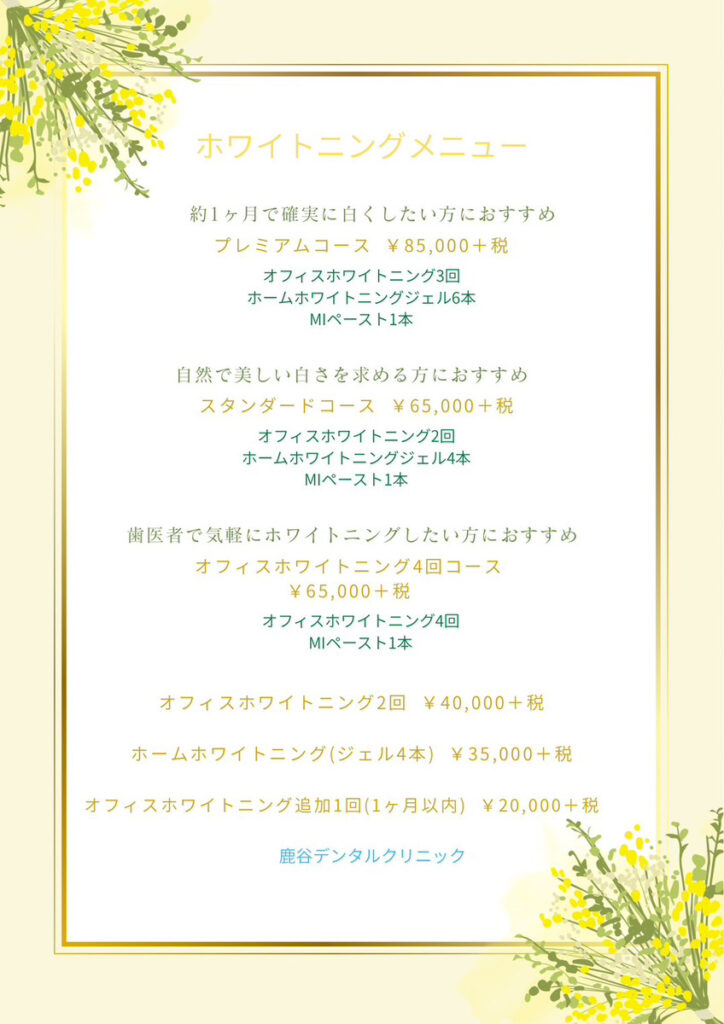 ホワイトニングメニュー

約1ヶ月で確実に白くしたい方におすすめ
プレミアムコース ￥85,000＋税
オフィスホワイトニング3回
ホームホワイトニングジェル6本
MIペースト1本

自然で美しい白さを求める方におすすめ
スタンダードコース ￥65,000＋税
オフィスホワイトニング2回
ホームホワイトニングジェル4本
MIペースト1本

歯医者で気軽にホワイトニングしたい方におすすめ
オフィスホワイトニング4回コース
￥65,000＋税
オフィスホワイトニング4回
MIペースト1本

オフィスホワイトニング2回 ￥40,000＋税

ホームホワイトニング(ジェル4本) ￥35,000＋税

オフィスホワイトニング追加1回(1ヶ月以内) ￥20,000＋税

鹿谷デンタルクリニック